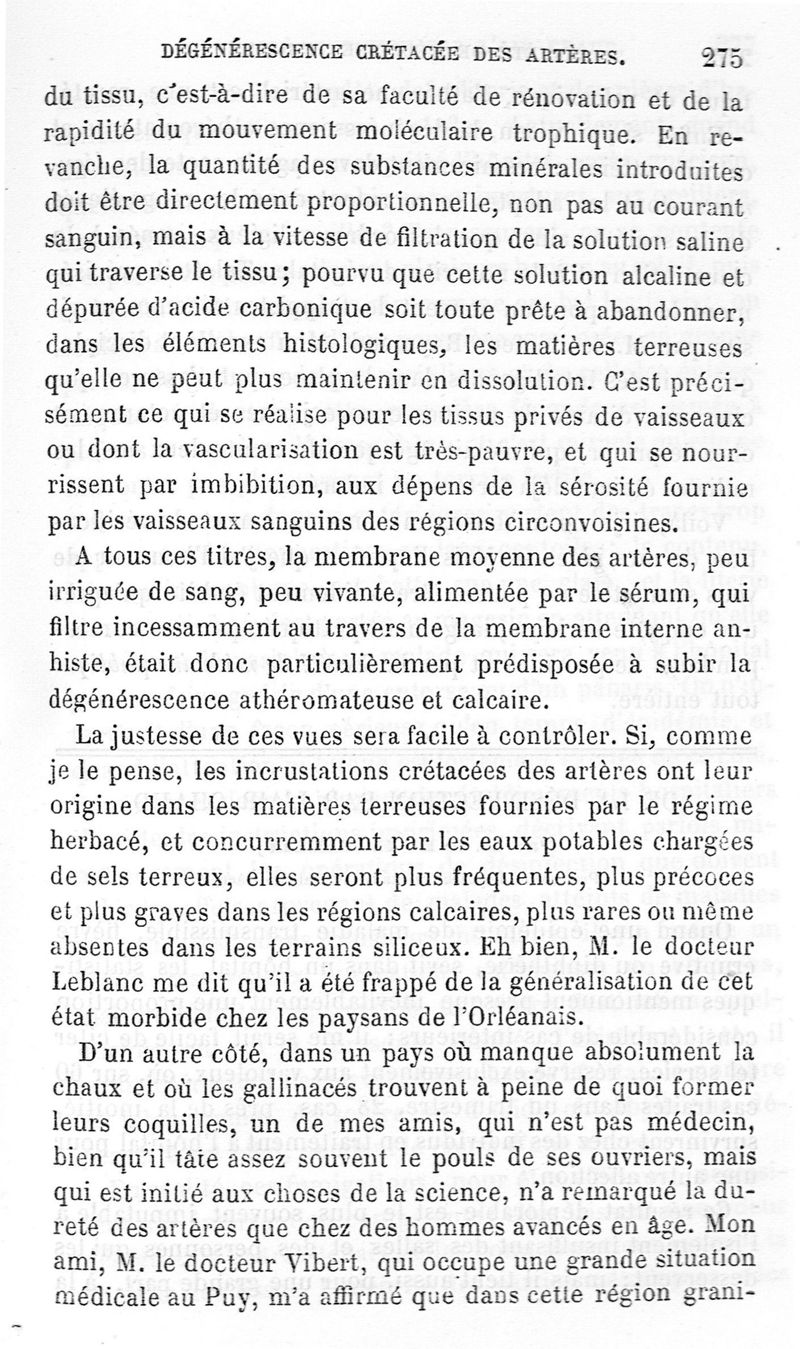 DÉGÉNÉRESCENCE CRÉTACÉE DES ARTÈRES. 275

du tissu, c'est-à-dire de sa faculté de rénovation et de la rapidité du mouvement moléculaire trophique. En revanche, la quantité des substances minérales introduites doit être directement proportionnelle, non pas au courant sanguin, mais à la vitesse de filtration de la solution saline qui traverse le tissu; pourvu que cette solution alcaline et dépurée d'acide carbonique soit toute prête à abandonner, dans les éléments histologiques, les matières terreuses qu'elle ne peut plus maintenir en dissolution. C'est précisément ce qui se réalise pour les tissus privés de vaisseaux ou dont la vascularisation est très-pauvre, et qui se nourrissent par imbibition, aux dépens de la sérosité fournie par les vaisseaux sanguins des régions circonvoisines.

A tous ces titres, la membrane moyenne des artères, peu irriguée de sang, peu vivante, alimentée par le sérum, qui filtre incessamment au travers de la membrane interne anhiste, était donc particulièrement prédisposée à subir la dégénérescence athéromateuse et calcaire.

La justesse de ces vues sera facile à contrôler. Si, comme je le pense, les incrustations crétacées des artères ont leur origine dans les matières terreuses fournies par le régime herbacé, et concurremment par les eaux potables chargées de sels terreux, elles seront plus fréquentes, plus précoces et plus graves dans les régions calcaires, plus rares ou même absentes dans les terrains siliceux. Eh bien, M. le docteur Leblanc me dit qu'il a été frappé de la généralisation de cet état morbide chez les paysans de l'Orléanais.

D'un autre côté, dans un pays où manque absolument la chaux et où les gallinacés trouvent à peine de quoi former leurs coquilles, un de mes amis, qui n'est pas médecin, bien qu'il tâte assez souvent le pouls de ses ouvriers, mais qui est initié aux choses de la science, n'a remarqué la dureté des artères que chez des hommes avancés en âge. Mon ami, M. le docteur Vibert, qui occupe une grande situation médicale au Puy, m'a affirmé que dans cette région grani-